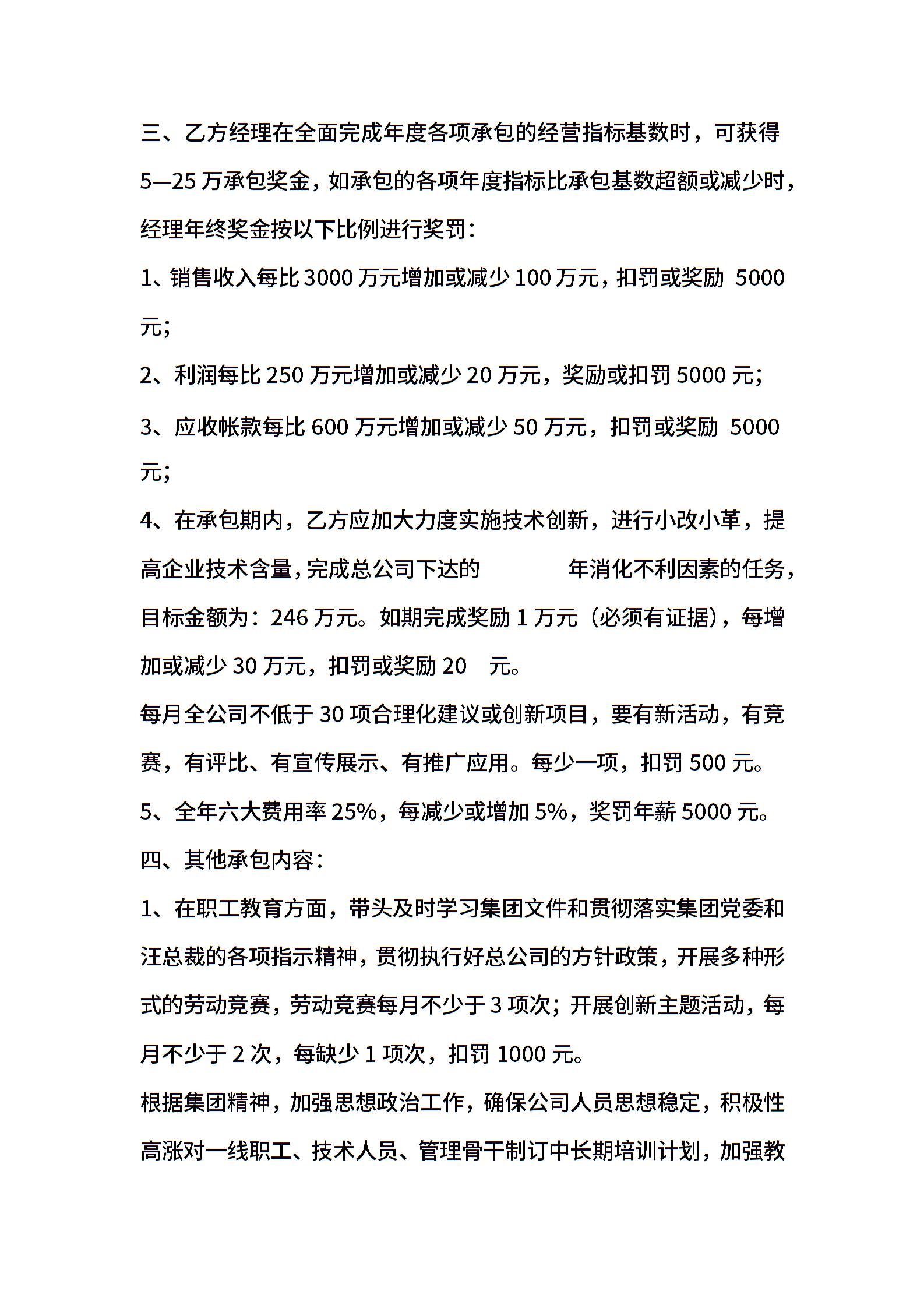 三、乙方经理在全面完成年度各项承包的经营指标基数时，可获得5—25万承包奖金，如承包的各项年度指标比承包基数超额或减少时，经理年终奖金按以下比例进行奖罚：

1、销售收入每比3000万元增加或减少100万元，扣罚或奖励 5000元；

2、利润每比250万元增加或减少20万元，奖励或扣罚5000元；

3、应收帐款每比600万元增加或减少50万元，扣罚或奖励 5000元；

4、在承包期内，乙方应加大力度实施技术创新，进行小改小革，提高企业技术含量，完成总公司下达的 年消化不利因素的任务，目标金额为：246万元。如期完成奖励1万元（必须有证据），每增加或减少30万元，扣罚或奖励20 元。

每月全公司不低于30项合理化建议或创新项目，要有新活动，有竞赛，有评比、有宣传展示、有推广应用。每少一项，扣罚500元。

5、全年六大费用率25%，每减少或增加5%，奖罚年薪5000元。

四、其他承包内容：

1、在职工教育方面，带头及时学习集团文件和贯彻落实集团党委和汪总裁的各项指示精神，贯彻执行好总公司的方针政策，开展多种形式的劳动竞赛，劳动竞赛每月不少于3项次；开展创新主题活动，每月不少于2次，每缺少1项次，扣罚1000元。

根据集团精神，加强思想政治工作，确保公司人员思想稳定，积极性高涨对一线职工、技术人员、管理骨干制订中长期培训计划，加强教